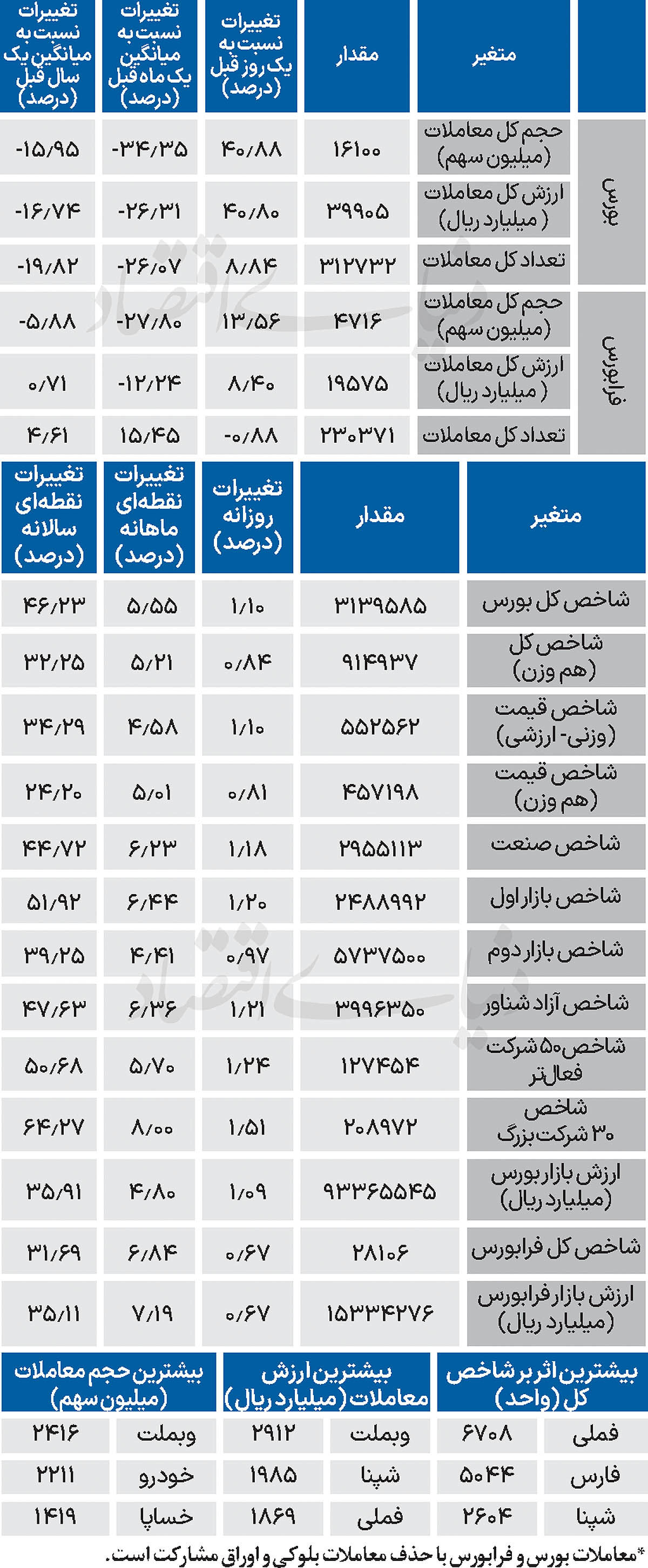 | | متغیر | مقدار | تغییرات نسبت به یک روز قبل (درصد) | تغییرات نسبت به میانگین یک ماه قبل (درصد) | تغییرات نسبت به میانگین یک سال قبل (درصد) |
|---|---|---|---|---|---|
| بورس | حجم کل معاملات (میلیون سهم) | ۱۶۱۰۰ | ۴۰/۸۸ | -۳۴/۳۵ | -۱۵/۹۵ |
| بورس | ارزش کل معاملات (میلیارد ریال) | ۳۹۹۰۵ | ۴۰/۸۰ | -۲۶/۳۱ | -۱۶/۷۴ |
| بورس | تعداد کل معاملات | ۳۱۲۷۳۲ | ۸/۸۴ | -۲۶/۰۷ | -۱۹/۸۲ |
| فرابورس | حجم کل معاملات (میلیون سهم) | ۴۷۱۶ | ۱۳/۵۶ | -۲۷/۸۰ | -۵/۸۸ |
| فرابورس | ارزش کل معاملات (میلیارد ریال) | ۱۹۵۷۵ | ۸/۴۰ | -۱۲/۲۴ | ۰/۷۱ |
| فرابورس | تعداد کل معاملات | ۲۳۰۳۷۱ | -۰/۸۸ | ۱۵/۴۵ | ۴/۶۱ |

| متغیر | مقدار | تغییرات روزانه (درصد) | تغییرات نقطه‌ای ماهانه (درصد) | تغییرات نقطه‌ای سالانه (درصد) |
|---|---|---|---|---|
| شاخص کل بورس | ۳۱۳۹۵۸۵ | ۱/۱۰ | ۵/۵۵ | ۴۶/۲۳ |
| شاخص کل (هم وزن) | ۹۱۴۹۳۷ | ۰/۸۴ | ۵/۲۱ | ۳۲/۲۵ |
| شاخص قیمت (وزنی- ارزشی) | ۵۵۲۵۶۲ | ۱/۱۰ | ۴/۵۸ | ۳۴/۲۹ |
| شاخص قیمت (هم وزن) | ۴۵۷۱۹۸ | ۰/۸۱ | ۵/۰۱ | ۲۴/۲۰ |
| شاخص صنعت | ۲۹۵۵۱۱۳ | ۱/۱۸ | ۶/۲۳ | ۴۴/۷۲ |
| شاخص بازار اول | ۲۴۸۸۹۹۲ | ۱/۲۰ | ۶/۴۴ | ۵۱/۹۲ |
| شاخص بازار دوم | ۵۷۳۷۵۰۰ | ۰/۹۷ | ۴/۴۱ | ۳۹/۲۵ |
| شاخص آزاد شناور | ۳۹۹۶۳۵۰ | ۱/۲۱ | ۶/۳۶ | ۴۷/۶۳ |
| شاخص ۵۰ شرکت فعال‌تر | ۱۲۷۴۵۴ | ۱/۲۴ | ۵/۷۰ | ۵۰/۶۸ |
| شاخص ۳۰ شرکت بزرگ | ۲۰۸۹۷۲ | ۱/۵۱ | ۸/۰۰ | ۶۴/۲۷ |
| ارزش بازار بورس (میلیارد ریال) | ۹۳۳۶۵۵۴۵ | ۱/۰۹ | ۴/۸۰ | ۳۵/۹۱ |
| شاخص کل فرابورس | ۲۸۱۰۶ | ۰/۶۷ | ۶/۸۴ | ۳۱/۶۹ |
| ارزش بازار فرابورس (میلیارد ریال) | ۱۵۳۳۴۲۷۶ | ۰/۶۷ | ۷/۱۹ | ۳۵/۱۱ |

| بیشترین اثر بر شاخص کل (واحد) | | بیشترین ارزش معاملات (میلیارد ریال) | | بیشترین حجم معاملات (میلیون سهم) | |
|---|---|---|---|---|---|
| فملی | ۶۷۰۸ | وبملت | ۲۹۱۲ | وبملت | ۲۴۱۶ |
| فارس | ۵۰۴۴ | شپنا | ۱۹۸۵ | خودرو | ۲۲۱۱ |
| شپنا | ۲۶۰۴ | فملی | ۱۸۶۹ | خساپا | ۱۴۱۹ |

*معاملات بورس و فرابورس با حذف معاملات بلوکی و اوراق مشارکت است.